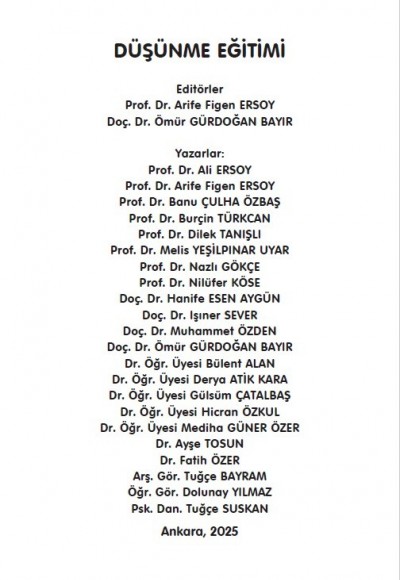 DÜŞÜNME EĞİTİMİ

Editörler
Prof. Dr. Arife Figen ERSOY
Doç. Dr. Ömür GÜRDOĞAN BAYIR

Yazarlar:
Prof. Dr. Ali ERSOY
Prof. Dr. Arife Figen ERSOY
Prof. Dr. Banu ÇULHA ÖZBAŞ
Prof. Dr. Burçin TÜRKCAN
Prof. Dr. Dilek TANIŞLI
Prof. Dr. Melis YEŞİLPINAR UYAR
Prof. Dr. Nazlı GÖKÇE
Prof. Dr. Nilüfer KÖSE
Doç. Dr. Hanife ESEN AYGÜN
Doç. Dr. Işıner SEVER
Doç. Dr. Muhammet ÖZDEN
Doç. Dr. Ömür GÜRDOĞAN BAYIR
Dr. Öğr. Üyesi Bülent ALAN
Dr. Öğr. Üyesi Derya ATİK KARA
Dr. Öğr. Üyesi Gülsüm ÇATALBAŞ
Dr. Öğr. Üyesi Hicran ÖZKUL
Dr. Öğr. Üyesi Mediha GÜNER ÖZER
Dr. Ayşe TOSUN
Dr. Fatih ÖZER
Arş. Gör. Tuğçe BAYRAM
Öğr. Gör. Dolunay YILMAZ
Psk. Dan. Tuğçe SUSKAN

Ankara, 2025